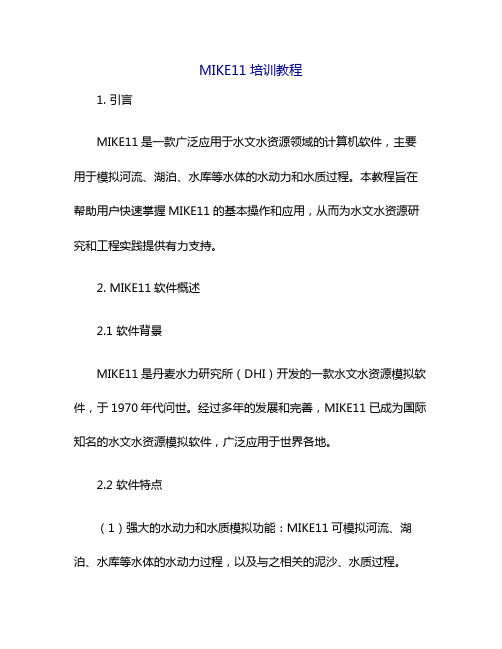 MIKE11 培训教程

1. 引言

MIKE11 是一款广泛应用于水文水资源领域的计算机软件，主要用于模拟河流、湖泊、水库等水体的水动力和水质过程。本教程旨在帮助用户快速掌握 MIKE11 的基本操作和应用，从而为水文水资源研究和工程实践提供有力支持。

2. MIKE11 软件概述

2.1 软件背景

MIKE11 是丹麦水力研究所（DHI）开发的一款水文水资源模拟软件，于 1970 年代问世。经过多年的发展和完善，MIKE11 已成为国际知名的水文水资源模拟软件，广泛应用于世界各地。

2.2 软件特点

（1）强大的水动力和水质模拟功能：MIKE11 可模拟河流、湖泊、水库等水体的水动力过程，以及与之相关的泥沙、水质过程。